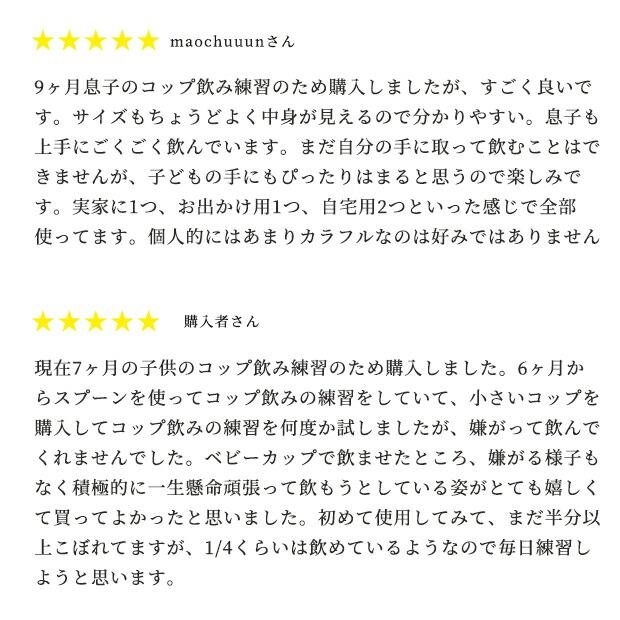 ★★★★★ maochuuunさん

9ヶ月息子のコップ飲み練習のため購入しましたが、すごく良いです。サイズもちょうどよく中身が見えるので分かりやすい。息子も上手にごくごく飲んでいます。まだ自分の手に取って飲むことはできませんが、子どもの手にもぴったりはまると思うので楽しみです。実家に1つ、お出かけ用1つ、自宅用2つといった感じで全部使ってます。個人的にはあまりカラフルなのは好みではありません

★★★★★ 購入者さん

現在7ヶ月の子供のコップ飲み練習のため購入しました。6ヶ月からスプーンを使ってコップ飲みの練習をしていて、小さいコップを購入してコップ飲みの練習を何度か試しましたが、嫌がって飲んでくれませんでした。ベビーカップで飲ませたところ、嫌がる様子もなく積極的に一生懸命頑張って飲もうとしている姿がとても嬉しくて買ってよかったと思いました。初めて使用してみて、まだ半分以上こぼれてますが、1/4くらいは飲めているようなので毎日練習しようと思います。